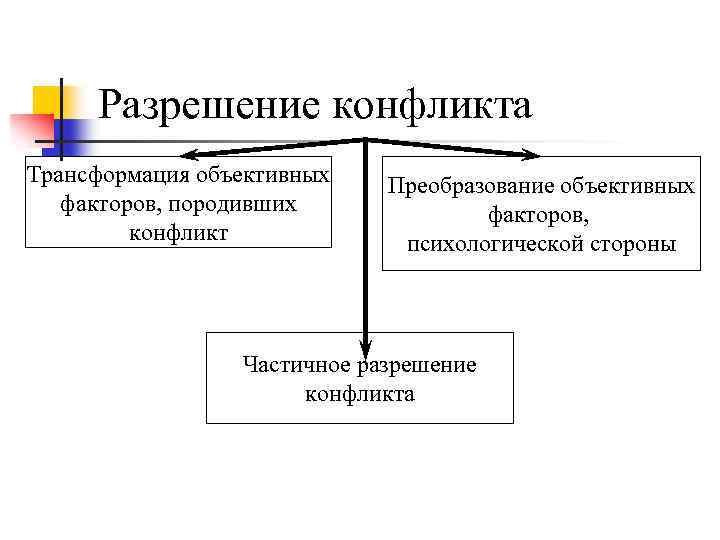 Разрешение конфликта

Трансформация объективных факторов, породивших конфликт

Преобразование объективных факторов, психологической стороны

Частичное разрешение конфликта